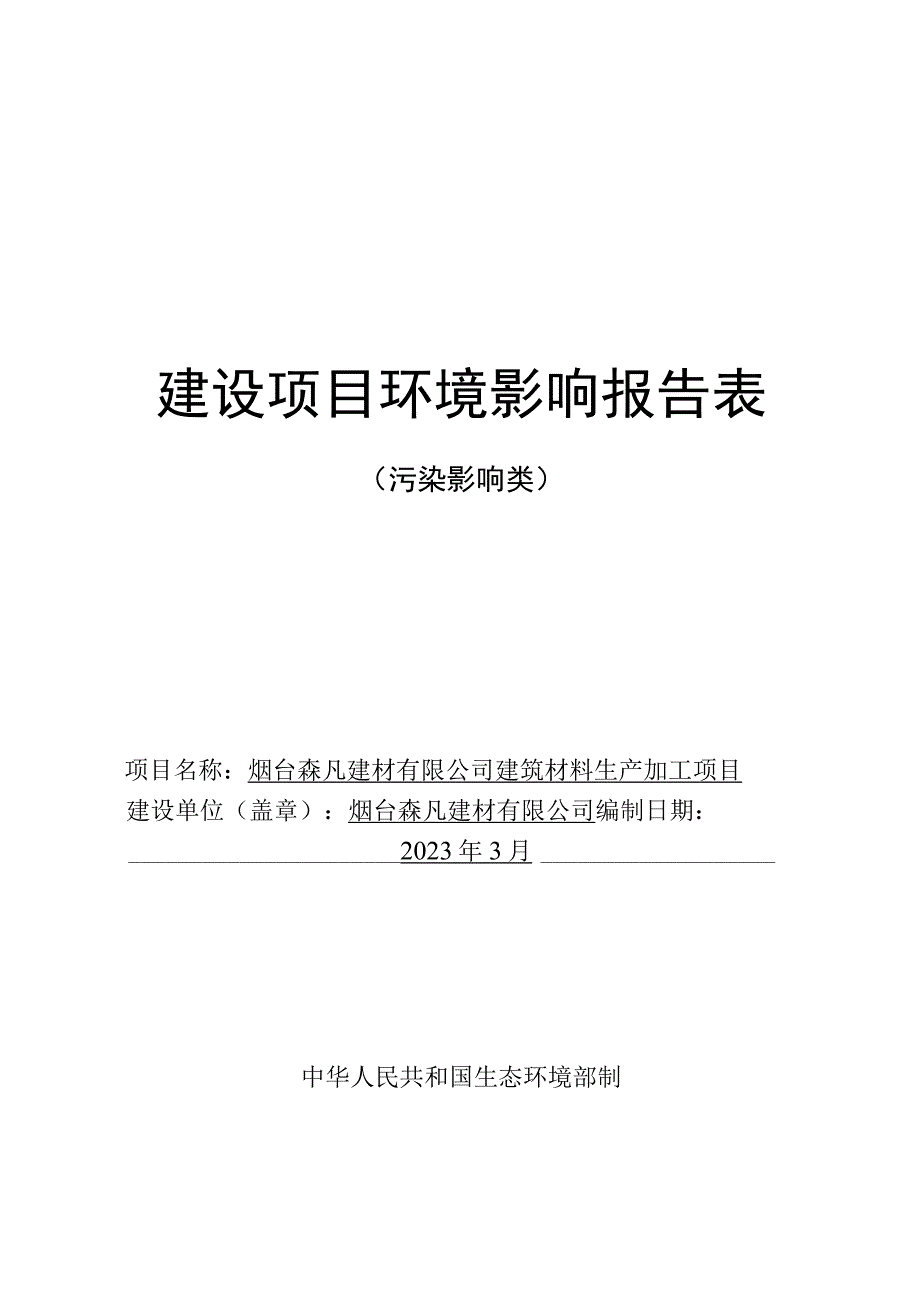 建设项目环境影响报告表

（污染影响类）

项目名称：烟台森凡建材有限公司建筑材料生产加工项目
建设单位（盖章）：烟台森凡建材有限公司编制日期：
2023年3月

中华人民共和国生态环境部制